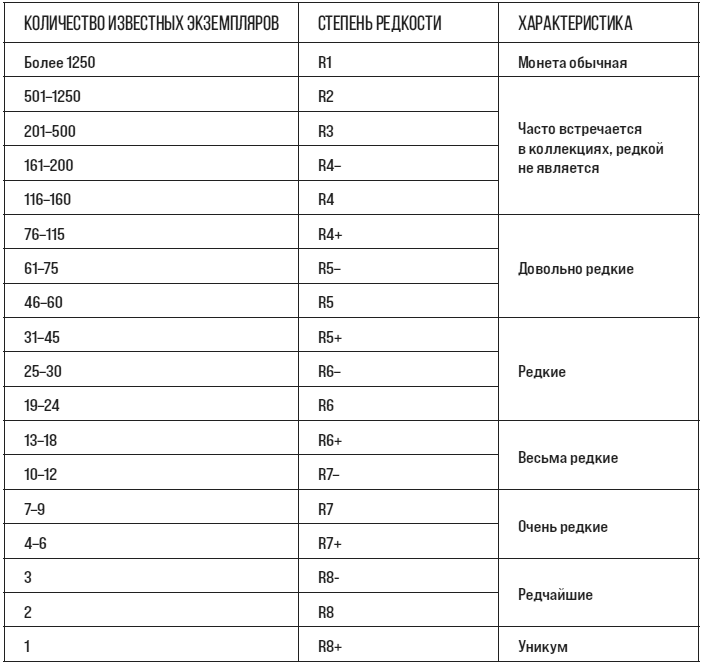 | КОЛИЧЕСТВО ИЗВЕСТНЫХ ЭКЗЕМПЛЯРОВ | СТЕПЕНЬ РЕДКОСТИ | ХАРАКТЕРИСТИКА |
|---|---|---|
| Более 1250 | R1 | Монета обычная |
| 501–1250 | R2 | Часто встречается в коллекциях, редкой не является |
| 201–500 | R3 | |
| 161–200 | R4– | |
| 116–160 | R4 | |
| 76–115 | R4+ | Довольно редкие |
| 61–75 | R5– | |
| 46–60 | R5 | |
| 31–45 | R5+ | Редкие |
| 25–30 | R6– | |
| 19–24 | R6 | |
| 13–18 | R6+ | Весьма редкие |
| 10–12 | R7– | |
| 7–9 | R7 | Очень редкие |
| 4–6 | R7+ | |
| 3 | R8- | Редчайшие |
| 2 | R8 | |
| 1 | R8+ | Уникум |